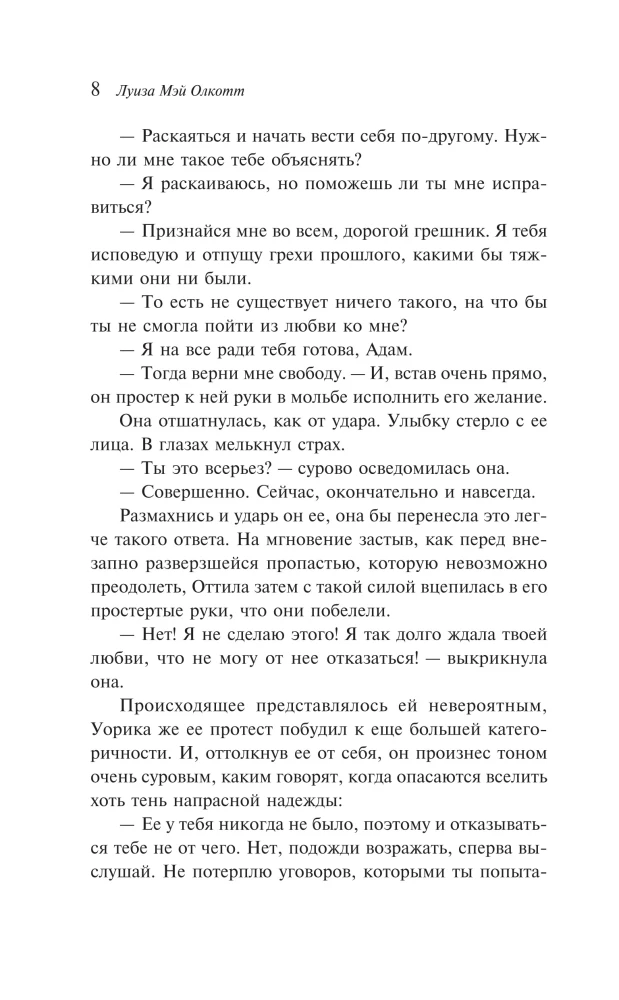 8 Луиза Мэй Олкотт

— Раскаяться и начать вести себя по-другому. Нужно ли мне такое тебе объяснять?

— Я раскаиваюсь, но поможешь ли ты мне исправиться?

— Признайся мне во всем, дорогой грешник. Я тебя исповедую и отпущу грехи прошлого, какими бы тяжкими они ни были.

— То есть не существует ничего такого, на что бы ты не смогла пойти из любви ко мне?

— Я на все ради тебя готова, Адам.

— Тогда верни мне свободу. — И, встав очень прямо, он простер к ней руки в мольбе исполнить его желание.

Она отшатнулась, как от удара. Улыбку стерло с ее лица. В глазах мелькнул страх.

— Ты это всерьез? — сурово осведомилась она.

— Совершенно. Сейчас, окончательно и навсегда.

Размахнись и ударь он ее, она бы перенесла это легче такого ответа. На мгновение застыв, как перед внезапно разверзшейся пропастью, которую невозможно преодолеть, Оттила затем с такой силой вцепилась в его простертые руки, что они побелели.

— Нет! Я не сделаю этого! Я так долго ждала твоей любви, что не могу от нее отказаться! — выкрикнула она.

Происходящее представлялось ей невероятным, Уорика же ее протест побудил к еще большей категоричности. И, оттолкнув ее от себя, он произнес тоном очень суровым, каким говорят, когда опасаются вселить хоть тень напрасной надежды:

— Ее у тебя никогда не было, поэтому и отказываться тебе не от чего. Нет, подожди возражать, сперва выслушай. Не потерплю уговоров, которыми ты попыта-